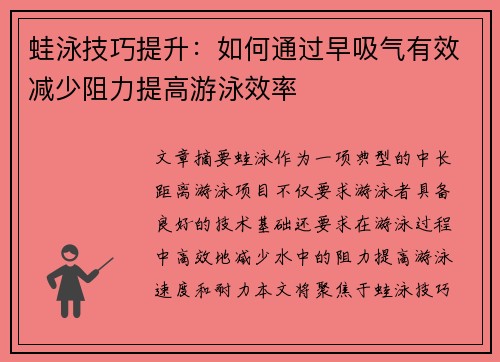 蛙泳技巧提升：如何通过早吸气有效减少阻力提高游泳效率

文章摘要蛙泳作为一项典型的中长距离游泳项目不仅要求游泳者具备良好的技术基础还要求在游泳过程中高效地减少水中的阻力提高游泳速度和耐力本文将聚焦于蛙泳技巧